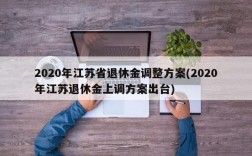 2020年江苏省退休金调整方案(2020年江苏退休金上调方案出台)